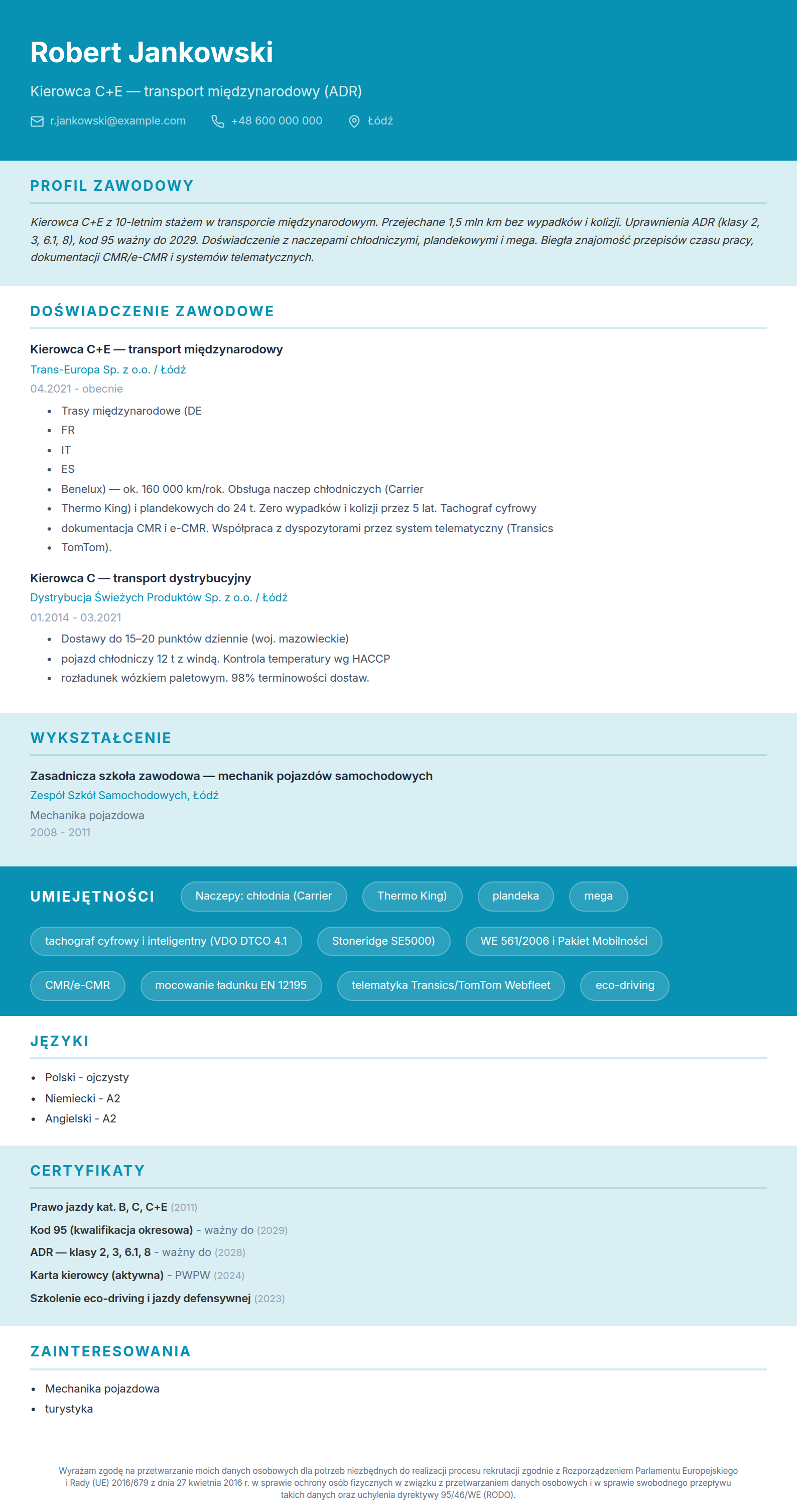 Robert Jankowski

Kierowca C+E — transport międzynarodowy (ADR)

r.jankowski@example.com +48 600 000 000 Łódź

PROFIL ZAWODOWY

Kierowca C+E z 10-letnim stażem w transporcie międzynarodowym. Przejechane 1,5 mln km bez wypadków i kolizji. Uprawnienia ADR (klasy 2, 3, 6.1, 8), kod 95 ważny do 2029. Doświadczenie z naczepami chłodniczymi, plandekowymi i mega. Biegła znajomość przepisów czasu pracy, dokumentacji CMR/e-CMR i systemów telematycznych.

DOŚWIADCZENIE ZAWODOWE

Kierowca C+E — transport międzynarodowy
Trans-Europa Sp. z o.o. / Łódź
04.2021 - obecnie

• Trasy międzynarodowe (DE
• FR
• IT
• ES
• Benelux) — ok. 160 000 km/rok. Obsługa naczep chłodniczych (Carrier
• Thermo King) i plandekowych do 24 t. Zero wypadków i kolizji przez 5 lat. Tachograf cyfrowy
• dokumentacja CMR i e-CMR. Współpraca z dyspozytorami przez system telematyczny (Transics
• TomTom).

Kierowca C — transport dystrybucyjny
Dystrybucja Świeżych Produktów Sp. z o.o. / Łódź
01.2014 - 03.2021

• Dostawy do 15–20 punktów dziennie (woj. mazowieckie)
• pojazd chłodniczy 12 t z windą. Kontrola temperatury wg HACCP
• rozładunek wózkiem paletowym. 98% terminowości dostaw.

WYKSZTAŁCENIE

Zasadnicza szkoła zawodowa — mechanik pojazdów samochodowych
Zespół Szkół Samochodowych, Łódź
Mechanika pojazdowa
2008 - 2011

UMIEJĘTNOŚCI

Naczepy: chłodnia (Carrier
Thermo King)
plandeka
mega
tachograf cyfrowy i inteligentny (VDO DTCO 4.1
Stoneridge SE5000)
WE 561/2006 i Pakiet Mobilności
CMR/e-CMR
mocowanie ładunku EN 12195
telematyka Transics/TomTom Webfleet
eco-driving

JĘZYKI

• Polski - ojczysty
• Niemiecki - A2
• Angielski - A2

CERTYFIKATY

Prawo jazdy kat. B, C, C+E (2011)
Kod 95 (kwalifikacja okresowa) - ważny do (2029)
ADR — klasy 2, 3, 6.1, 8 - ważny do (2028)
Karta kierowcy (aktywna) - PWPW (2024)
Szkolenie eco-driving i jazdy defensywnej (2023)

ZAINTERESOWANIA

• Mechanika pojazdowa
• turystyka

Wyrażam zgodę na przetwarzanie moich danych osobowych dla potrzeb niezbędnych do realizacji procesu rekrutacji zgodnie z Rozporządzeniem Parlamentu Europejskiego i Rady (UE) 2016/679 z dnia 27 kwietnia 2016 r. w sprawie ochrony osób fizycznych w związku z przetwarzaniem danych osobowych i w sprawie swobodnego przepływu takich danych oraz uchylenia dyrektywy 95/46/WE (RODO).